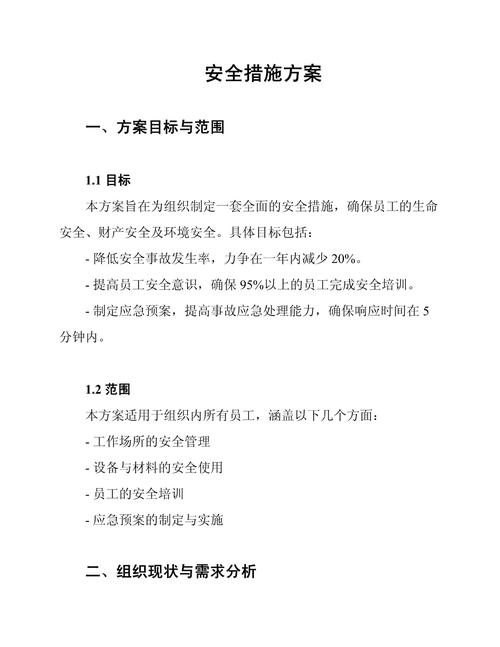 安全措施方案

一、方案目标与范围

1.1 目标

本方案旨在为组织制定一套全面的安全措施，确保员工的生命安全、财产安全及环境安全。具体目标包括：

- 降低安全事故发生率，力争在一年内减少 20%。

- 提高员工安全意识，确保 95%以上的员工完成安全培训。

- 制定应急预案，提高事故应急处理能力，确保响应时间在 5 分钟内。

1.2 范围

本方案适用于组织内所有员工，涵盖以下几个方面：

- 工作场所的安全管理

- 设备与材料的安全使用

- 员工的安全培训

- 应急预案的制定与实施

二、组织现状与需求分析